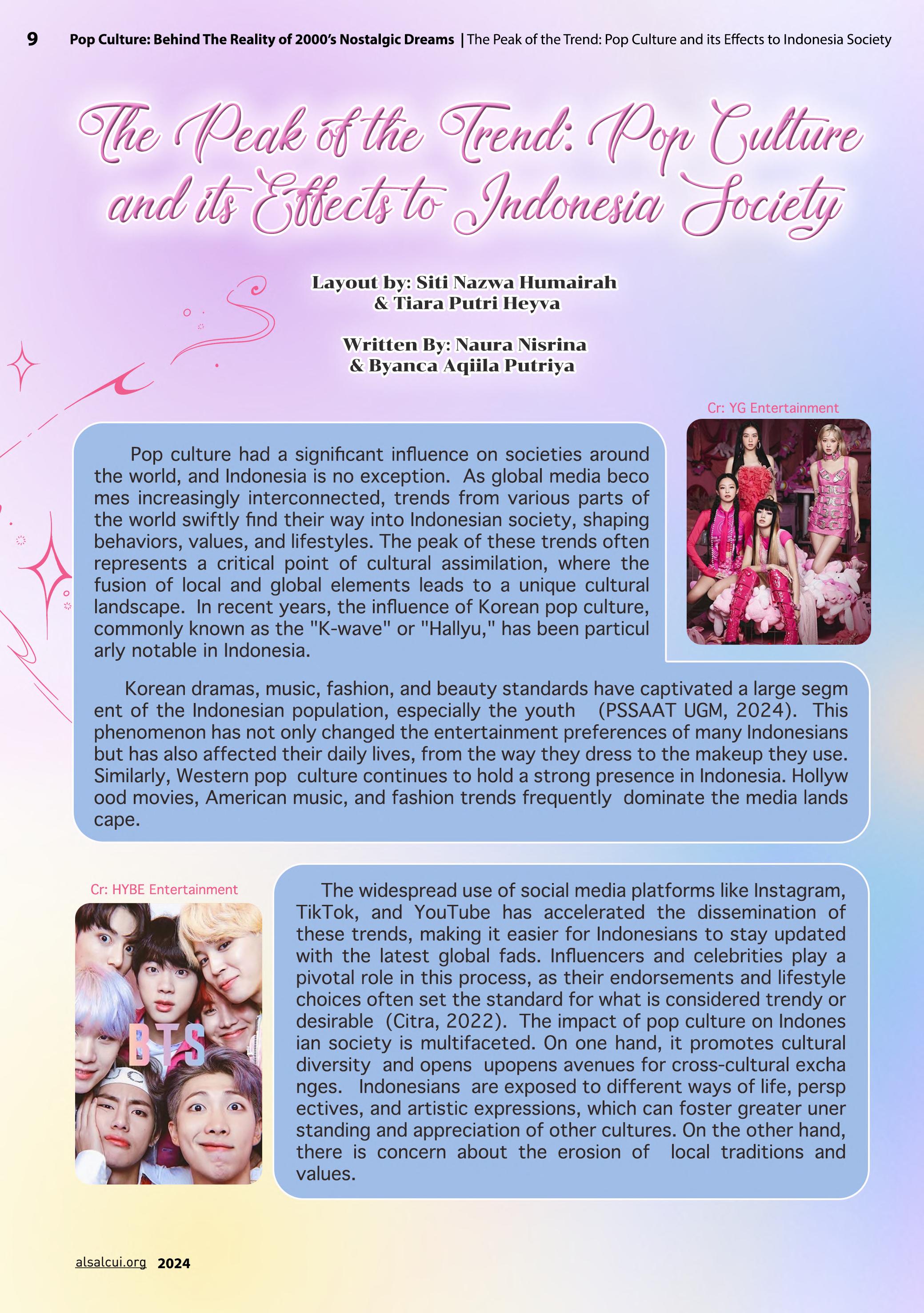 9 Pop Culture: Behind The Reality of 2000's Nostalgic Dreams | The Peak of the Trend: Pop Culture and its Effects to Indonesia Society

The Peak of the Trend: Pop Culture and its Effects to Indonesia Society

Layout by: Siti Nazwa Humairah
& Tiara Putri Heyva

Written By: Naura Nisrina
& Byanca Aqiila Putriya

Cr: YG Entertainment

Pop culture had a significant influence on societies around the world, and Indonesia is no exception. As global media beco mes increasingly interconnected, trends from various parts of the world swiftly find their way into Indonesian society, shaping behaviors, values, and lifestyles. The peak of these trends often represents a critical point of cultural assimilation, where the fusion of local and global elements leads to a unique cultural landscape. In recent years, the influence of Korean pop culture, commonly known as the "K-wave" or "Hallyu," has been particul arly notable in Indonesia.

Korean dramas, music, fashion, and beauty standards have captivated a large segm ent of the Indonesian population, especially the youth (PSSAAT UGM, 2024). This phenomenon has not only changed the entertainment preferences of many Indonesians but has also affected their daily lives, from the way they dress to the makeup they use. Similarly, Western pop culture continues to hold a strong presence in Indonesia. Hollyw ood movies, American music, and fashion trends frequently dominate the media lands cape.

Cr: HYBE Entertainment

BTS

The widespread use of social media platforms like Instagram, TikTok, and YouTube has accelerated the dissemination of these trends, making it easier for Indonesians to stay updated with the latest global fads. Influencers and celebrities play a pivotal role in this process, as their endorsements and lifestyle choices often set the standard for what is considered trendy or desirable (Citra, 2022). The impact of pop culture on Indones ian society is multifaceted. On one hand, it promotes cultural diversity and opens upopens avenues for cross-cultural excha nges. Indonesians are exposed to different ways of life, persp ectives, and artistic expressions, which can foster greater uner standing and appreciation of other cultures. On the other hand, there is concern about the erosion of local traditions and values.

alsalcui.org 2024